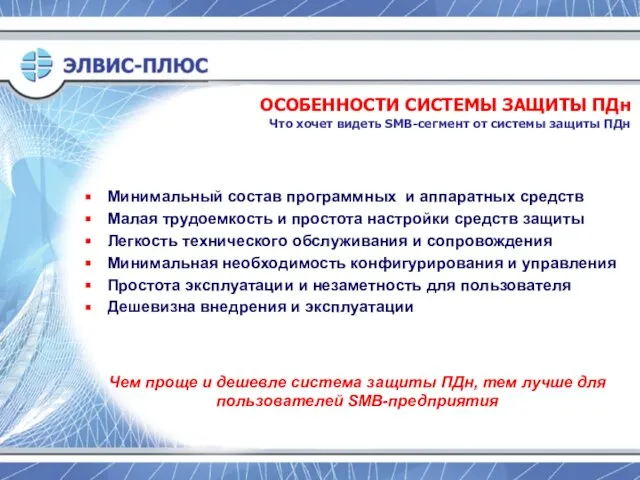 ЭЛВИС-ПЛЮС

ОСОБЕННОСТИ СИСТЕМЫ ЗАЩИТЫ ПДн
Что хочет видеть SMB-сегмент от системы защиты ПДн

- Минимальный состав программных и аппаратных средств
- Малая трудоемкость и простота настройки средств защиты
- Легкость технического обслуживания и сопровождения
- Минимальная необходимость конфигурирования и управления
- Простота эксплуатации и незаметность для пользователя
- Дешевизна внедрения и эксплуатации

Чем проще и дешевле система защиты ПДн, тем лучше для пользователей SMB-предприятия